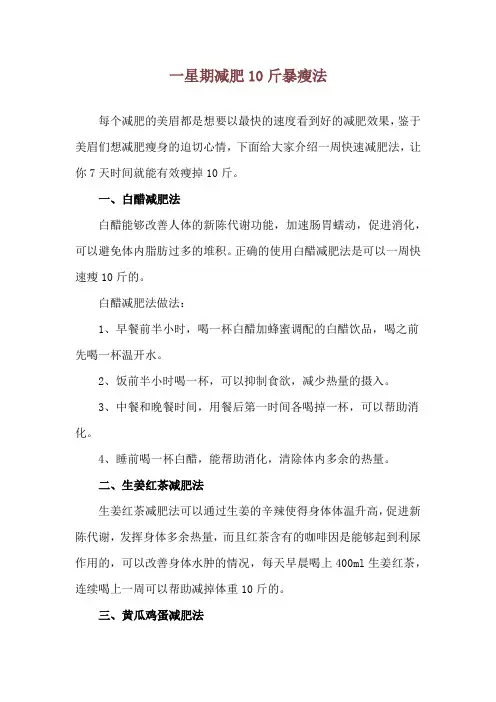 一星期减肥10斤暴瘦法

每个减肥的美眉都是想要以最快的速度看到好的减肥效果，鉴于美眉们想减肥瘦身的迫切心情，下面给大家介绍一周快速减肥法，让你7天时间就能有效瘦掉10斤。

一、白醋减肥法

白醋能够改善人体的新陈代谢功能，加速肠胃蠕动，促进消化，可以避免体内脂肪过多的堆积。正确的使用白醋减肥法是可以一周快速瘦10斤的。

白醋减肥法做法：

1、早餐前半小时，喝一杯白醋加蜂蜜调配的白醋饮品，喝之前先喝一杯温开水。

2、饭前半小时喝一杯，可以抑制食欲，减少热量的摄入。

3、中餐和晚餐时间，用餐后第一时间各喝掉一杯，可以帮助消化。

4、睡前喝一杯白醋，能帮助消化，清除体内多余的热量。

二、生姜红茶减肥法

生姜红茶减肥法可以通过生姜的辛辣使得身体体温升高，促进新陈代谢，发挥身体多余热量，而且红茶含有的咖啡因是能够起到利尿作用的，可以改善身体水肿的情况，每天早晨喝上400ml生姜红茶，连续喝上一周可以帮助减掉体重10斤的。

三、黄瓜鸡蛋减肥法